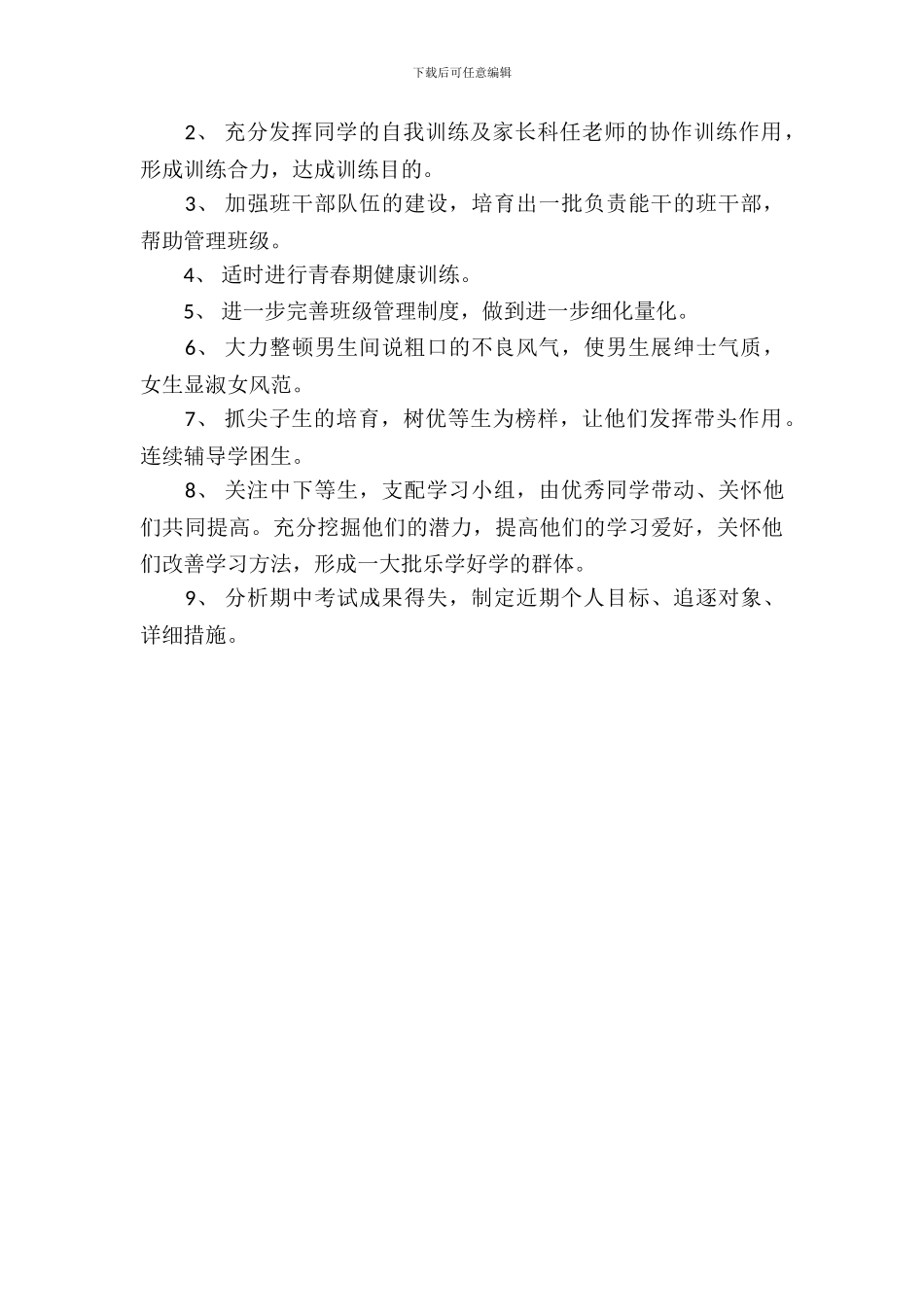 下载后可任意编辑

2、 充分发挥同学的自我训练及家长科任老师的协作训练作用，形成训练合力，达成训练目的。

3、 加强班干部队伍的建设，培育出一批负责能干的班干部，帮助管理班级。

4、 适时进行青春期健康训练。

5、 进一步完善班级管理制度，做到进一步细化量化。

6、 大力整顿男生间说粗口的不良风气，使男生展绅士气质，女生显淑女风范。

7、 抓尖子生的培育，树优等生为榜样，让他们发挥带头作用。连续辅导学困生。

8、 关注中下等生，支配学习小组，由优秀同学带动、关怀他们共同提高。充分挖掘他们的潜力，提高他们的学习爱好，关怀他们改善学习方法，形成一大批乐学好学的群体。

9、 分析期中考试成果得失，制定近期个人目标、追逐对象、详细措施。